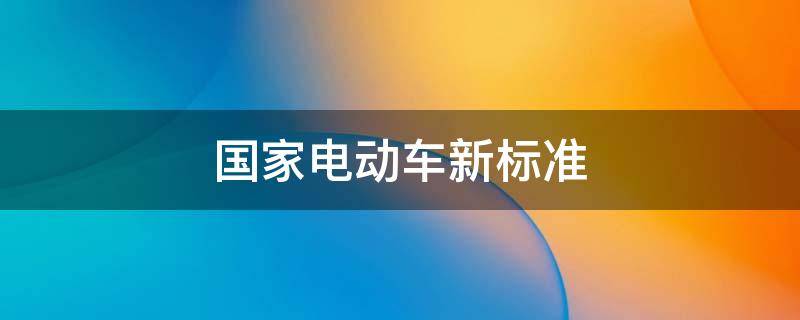 国家电动车新标准